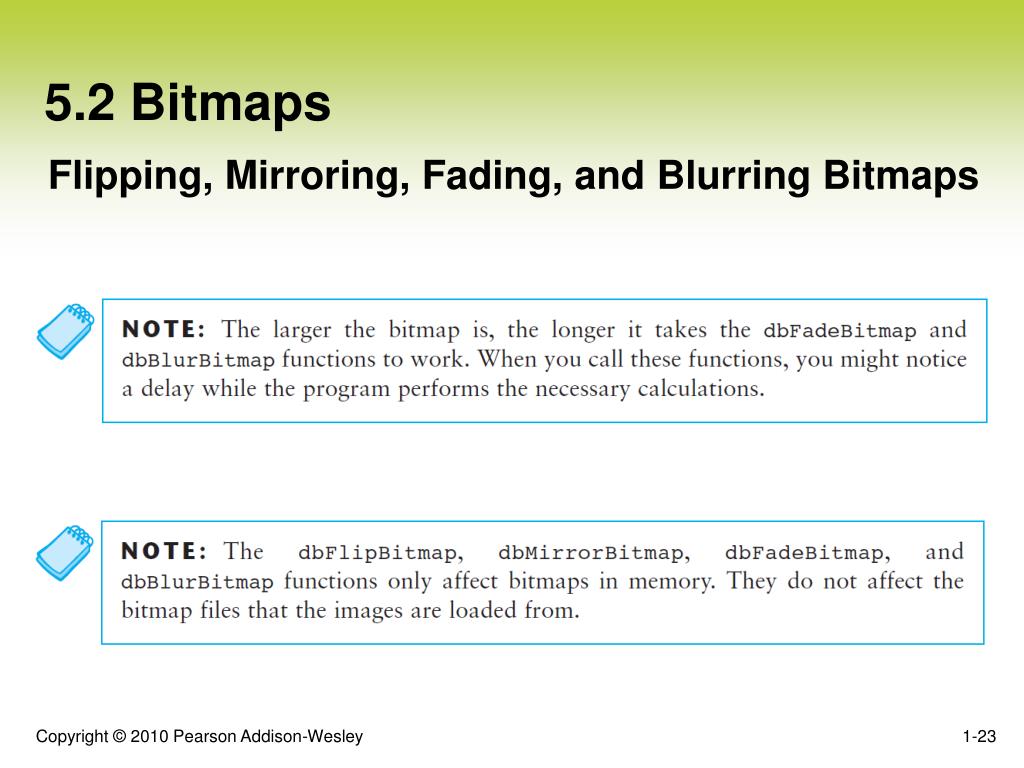 5.2 Bitmaps

Flipping, Mirroring, Fading, and Blurring Bitmaps

NOTE: The larger the bitmap is, the longer it takes the dbFadeBitmap and dbBlurBitmap functions to work. When you call these functions, you might notice a delay while the program performs the necessary calculations.

NOTE: The dbFlipBitmap, dbMirrorBitmap, dbFadeBitmap, and dbBlurBitmap functions only affect bitmaps in memory. They do not affect the bitmap files that the images are loaded from.

Copyright © 2010 Pearson Addison-Wesley

1-23